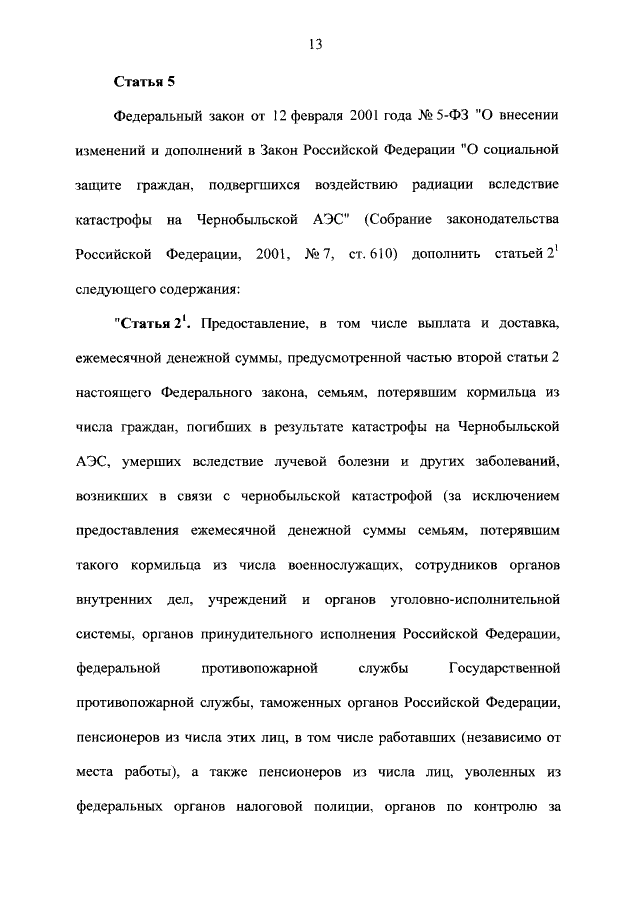 13

Статья 5

Федеральный закон от 12 февраля 2001 года № 5-ФЗ "О внесении изменений и дополнений в Закон Российской Федерации "О социальной защите граждан, подвергшихся воздействию радиации вследствие катастрофы на Чернобыльской АЭС" (Собрание законодательства Российской Федерации, 2001, № 7, ст. 610) дополнить статьей $2^1$ следующего содержания:

"Статья $2^1$. Предоставление, в том числе выплата и доставка, ежемесячной денежной суммы, предусмотренной частью второй статьи 2 настоящего Федерального закона, семьям, потерявшим кормильца из числа граждан, погибших в результате катастрофы на Чернобыльской АЭС, умерших вследствие лучевой болезни и других заболеваний, возникших в связи с чернобыльской катастрофой (за исключением предоставления ежемесячной денежной суммы семьям, потерявшим такого кормильца из числа военнослужащих, сотрудников органов внутренних дел, учреждений и органов уголовно-исполнительной системы, органов принудительного исполнения Российской Федерации, федеральной противопожарной службы Государственной противопожарной службы, таможенных органов Российской Федерации, пенсионеров из числа этих лиц, в том числе работавших (независимо от места работы), а также пенсионеров из числа лиц, уволенных из федеральных органов налоговой полиции, органов по контролю за